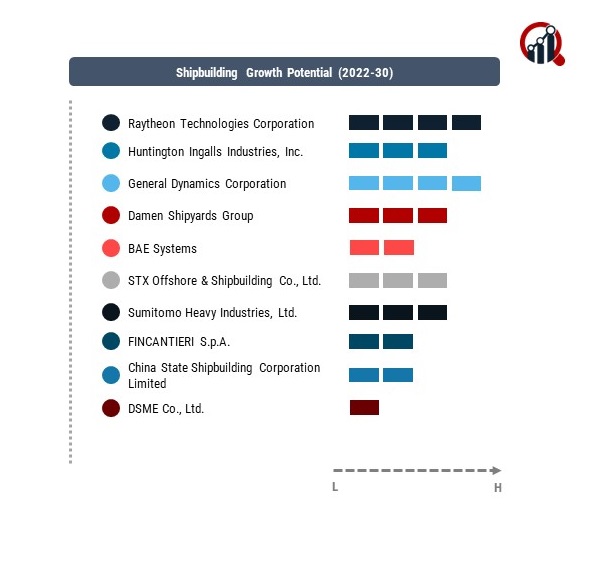 Shipbuilding Growth Potential (2022-30)

Raytheon Technologies Corporation

Huntington Ingalls Industries, Inc.

General Dynamics Corporation

Damen Shipyards Group

BAE Systems

STX Offshore & Shipbuilding Co., Ltd.

Sumitomo Heavy Industries, Ltd.

FINCANTIERI S.p.A.

China State Shipbuilding Corporation Limited

DSME Co., Ltd.

L

H